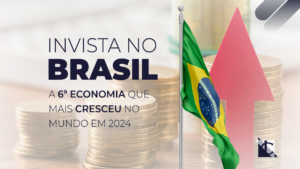 INVISTA NO
BRASIL

A 6ª ECONOMIA QUE MAIS CRESCEU NO MUNDO EM 2024